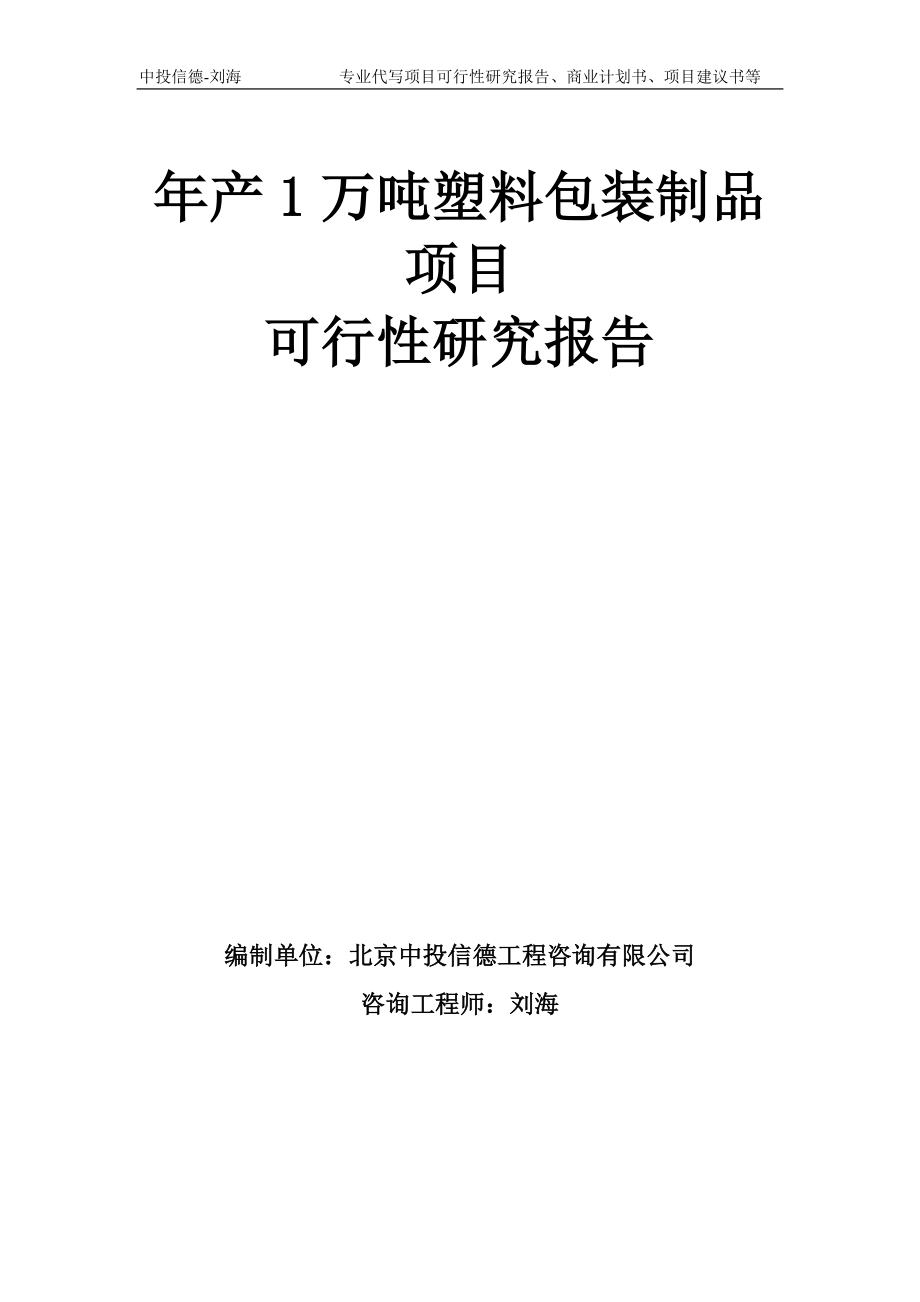 中投信德-刘海　　专业代写项目可行性研究报告、商业计划书、项目建议书等

年产 1 万吨塑料包装制品项目
可行性研究报告

编制单位：北京中投信德工程咨询有限公司

咨询工程师：刘海